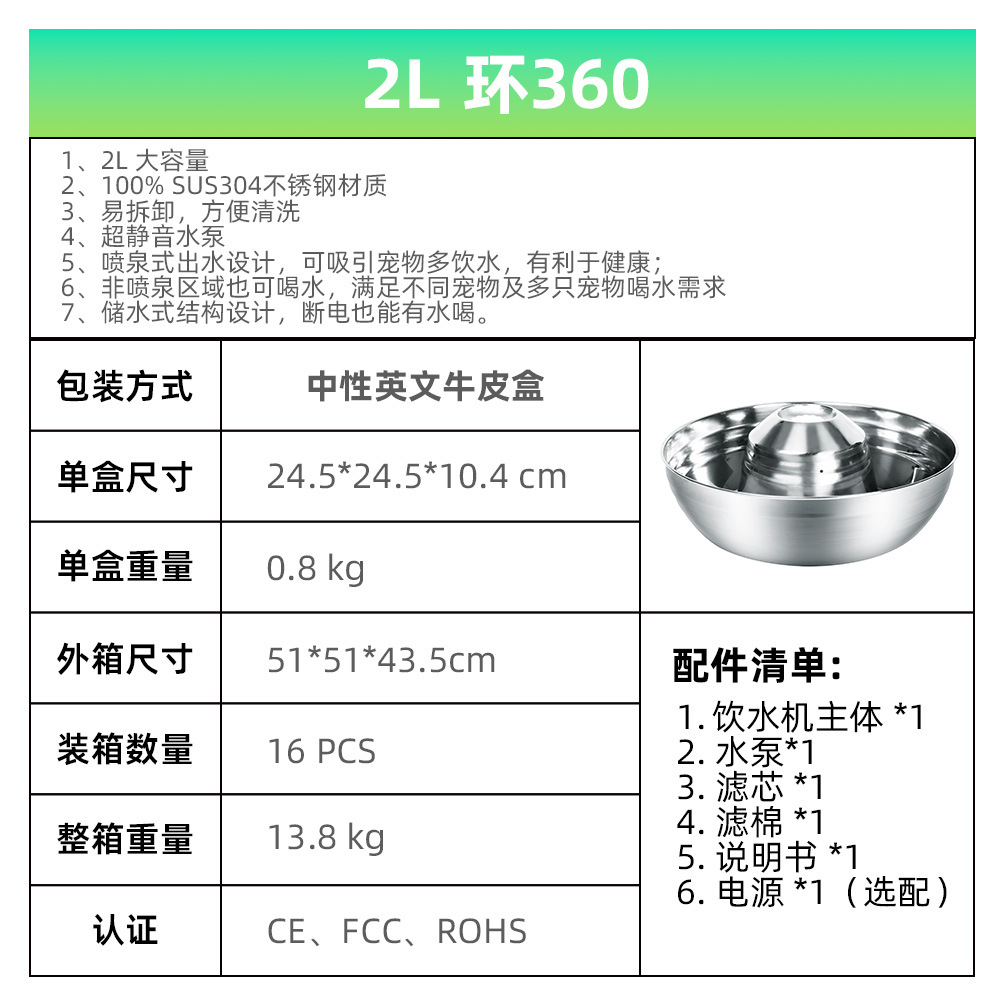 2L 环360

1、2L 大容量
2、100% SUS304不锈钢材质
3、易拆卸，方便清洗
4、超静音水泵
5、喷泉式出水设计，可吸引宠物多饮水，有利于健康；
6、非喷泉区域也可喝水，满足不同宠物及多只宠物喝水需求
7、储水式结构设计，断电也能有水喝。

| 包装方式 | 中性英文牛皮盒 |
|---|---|
| 单盒尺寸 | 24.5*24.5*10.4 cm |
| 单盒重量 | 0.8 kg |
| 外箱尺寸 | 51*51*43.5cm |
| 装箱数量 | 16 PCS |
| 整箱重量 | 13.8 kg |
| 认证 | CE、FCC、ROHS |

配件清单：
1. 饮水机主体 *1
2. 水泵*1
3. 滤芯 *1
4. 滤棉 *1
5. 说明书 *1
6. 电源 *1（选配）